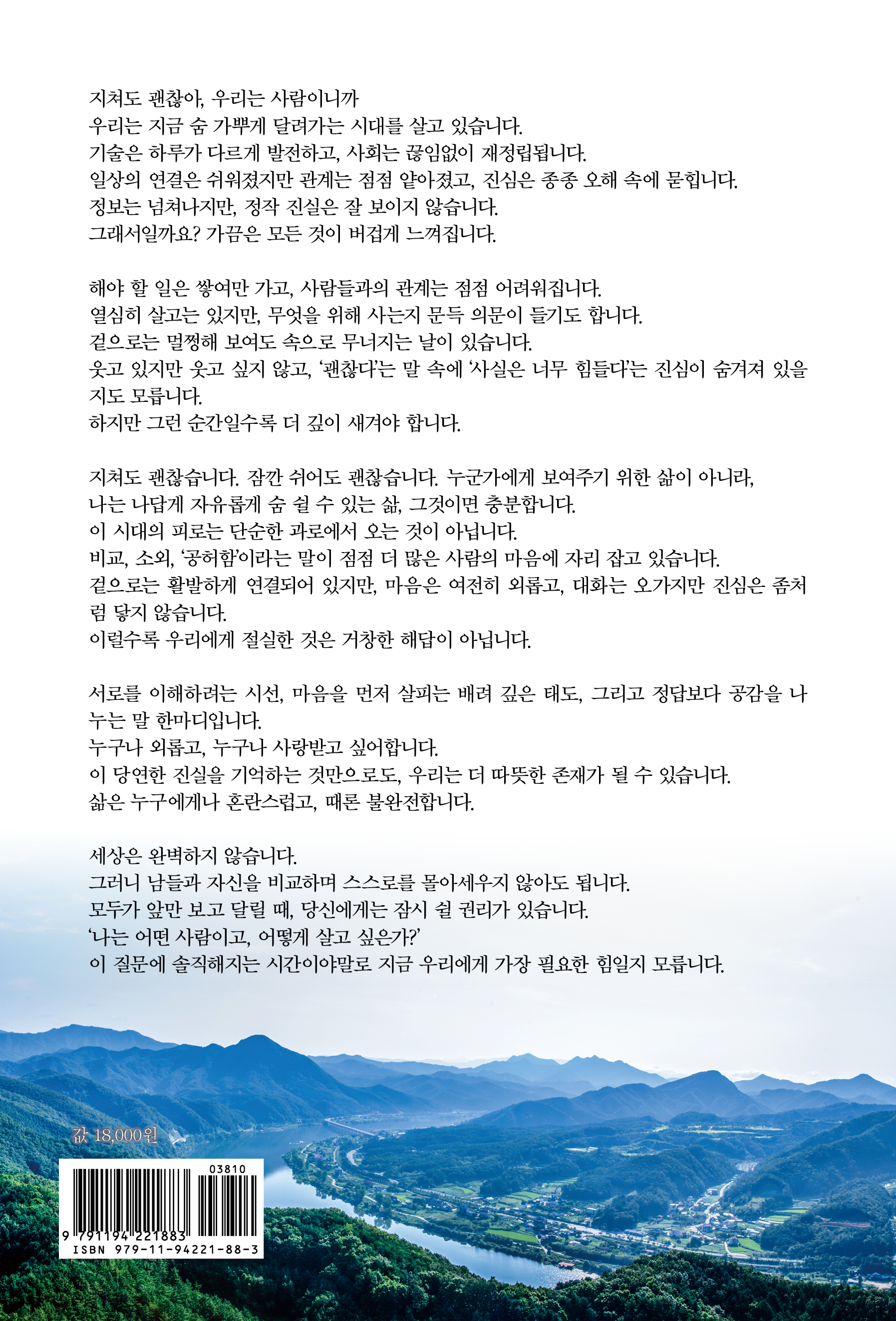 지쳐도 괜찮아, 우리는 사람이니까
우리는 지금 숨 가쁘게 달려가는 시대를 살고 있습니다.
기술은 하루가 다르게 발전하고, 사회는 끊임없이 재정립됩니다.
일상의 연결은 쉬워졌지만 관계는 점점 얕아졌고, 진심은 종종 오해 속에 묻힙니다.
정보는 넘쳐나지만, 정작 진실은 잘 보이지 않습니다.
그래서일까요? 가끔은 모든 것이 버겁게 느껴집니다.

해야 할 일은 쌓여만 가고, 사람들과의 관계는 점점 어려워집니다.
열심히 살고는 있지만, 무엇을 위해 사는지 문득 의문이 들기도 합니다.
겉으로는 멀쩡해 보여도 속으로 무너지는 날이 있습니다.
웃고 있지만 웃고 싶지 않고, '괜찮다'는 말 속에 '사실은 너무 힘들다'는 진심이 숨겨져 있을지도 모릅니다.
하지만 그런 순간일수록 더 깊이 새겨야 합니다.

지쳐도 괜찮습니다. 잠깐 쉬어도 괜찮습니다. 누군가에게 보여주기 위한 삶이 아니라,
나는 나답게 자유롭게 숨 쉴 수 있는 삶, 그것이면 충분합니다.
이 시대의 피로는 단순한 과로에서 오는 것이 아닙니다.
비교, 소외, '공허함'이라는 말이 점점 더 많은 사람의 마음에 자리 잡고 있습니다.
겉으로는 활발하게 연결되어 있지만, 마음은 여전히 외롭고, 대화는 오가지만 진심은 좀처럼 닿지 않습니다.
이럴수록 우리에게 절실한 것은 거창한 해답이 아닙니다.

서로를 이해하려는 시선, 마음을 먼저 살피는 배려 깊은 태도, 그리고 정답보다 공감을 나누는 말 한마디입니다.
누구나 외롭고, 누구나 사랑받고 싶어합니다.
이 당연한 진실을 기억하는 것만으로도, 우리는 더 따뜻한 존재가 될 수 있습니다.
삶은 누구에게나 혼란스럽고, 때론 불완전합니다.

세상은 완벽하지 않습니다.
그러니 남들과 자신을 비교하며 스스로를 몰아세우지 않아도 됩니다.
모두가 앞만 보고 달릴 때, 당신에게는 잠시 쉴 권리가 있습니다.
'나는 어떤 사람이고, 어떻게 살고 싶은가?'
이 질문에 솔직해지는 시간이야말로 지금 우리에게 가장 필요한 힘일지 모릅니다.

값 18,000원

03810
9 791194 221883
ISBN 979-11-94221-88-3